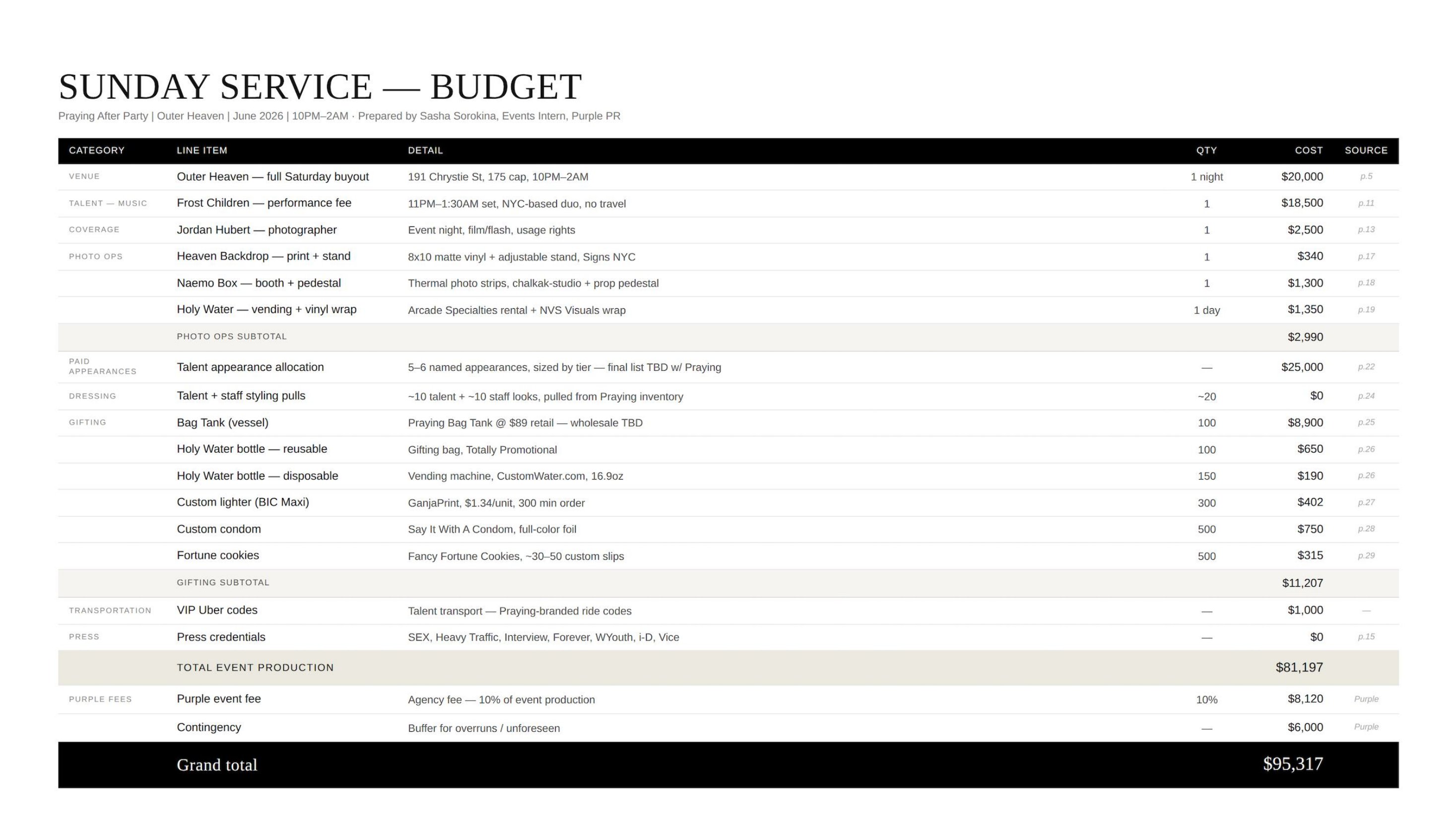 SUNDAY SERVICE — BUDGET

Praying After Party | Outer Heaven | June 2026 | 10PM–2AM · Prepared by Sasha Sorokina, Events Intern, Purple PR

| CATEGORY | LINE ITEM | DETAIL | QTY | COST | SOURCE |
|---|---|---|---|---|---|
| VENUE | Outer Heaven — full Saturday buyout | 191 Chrystie St, 175 cap, 10PM–2AM | 1 night | $20,000 | p.5 |
| TALENT — MUSIC | Frost Children — performance fee | 11PM–1:30AM set, NYC-based duo, no travel | 1 | $18,500 | p.11 |
| COVERAGE | Jordan Hubert — photographer | Event night, film/flash, usage rights | 1 | $2,500 | p.13 |
| PHOTO OPS | Heaven Backdrop — print + stand | 8x10 matte vinyl + adjustable stand, Signs NYC | 1 | $340 | p.17 |
| | Naemo Box — booth + pedestal | Thermal photo strips, chalkak-studio + prop pedestal | 1 | $1,300 | p.18 |
| | Holy Water — vending + vinyl wrap | Arcade Specialties rental + NVS Visuals wrap | 1 day | $1,350 | p.19 |
| | PHOTO OPS SUBTOTAL | | | $2,990 | |
| PAID APPEARANCES | Talent appearance allocation | 5–6 named appearances, sized by tier — final list TBD w/ Praying | — | $25,000 | p.22 |
| DRESSING | Talent + staff styling pulls | ~10 talent + ~10 staff looks, pulled from Praying inventory | ~20 | $0 | p.24 |
| GIFTING | Bag Tank (vessel) | Praying Bag Tank @ $89 retail — wholesale TBD | 100 | $8,900 | p.25 |
| | Holy Water bottle — reusable | Gifting bag, Totally Promotional | 100 | $650 | p.26 |
| | Holy Water bottle — disposable | Vending machine, CustomWater.com, 16.9oz | 150 | $190 | p.26 |
| | Custom lighter (BIC Maxi) | GanjaPrint, $1.34/unit, 300 min order | 300 | $402 | p.27 |
| | Custom condom | Say It With A Condom, full-color foil | 500 | $750 | p.28 |
| | Fortune cookies | Fancy Fortune Cookies, ~30–50 custom slips | 500 | $315 | p.29 |
| | GIFTING SUBTOTAL | | | $11,207 | |
| TRANSPORTATION | VIP Uber codes | Talent transport — Praying-branded ride codes | — | $1,000 | — |
| PRESS | Press credentials | SEX, Heavy Traffic, Interview, Forever, WYouth, i-D, Vice | — | $0 | p.15 |
| | TOTAL EVENT PRODUCTION | | | $81,197 | |
| PURPLE FEES | Purple event fee | Agency fee — 10% of event production | 10% | $8,120 | Purple |
| | Contingency | Buffer for overruns / unforeseen | — | $6,000 | Purple |
| | Grand total | | | $95,317 | |